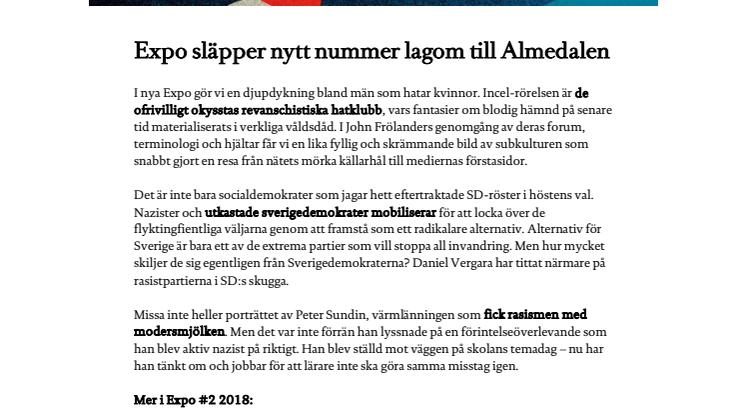 Expo släpper nytt nummer lagom till Almedalen

I nya Expo gör vi en djupdykning bland män som hatar kvinnor. Incel-rörelsen är de ofrivilligt okysstas revanschistiska hatklubb, vars fantasier om blodig hämnd på senare tid materialiserats i verkliga våldsdåd. I John Frölanders genomgång av deras forum, terminologi och hjältar får vi en lika fyllig och skrämmande bild av subkulturen som snabbt gjort en resa från nätets mörka källarhål till mediernas förstasidor.

Det är inte bara socialdemokrater som jagar hett eftertraktade SD-röster i höstens val. Nazister och utkastade sverigedemokrater mobiliserar för att locka över de flyktingfientliga väljarna genom att framstå som ett radikalare alternativ. Alternativ för Sverige är bara ett av de extrema partier som vill stoppa all invandring. Men hur mycket skiljer de sig egentligen från Sverigedemokraterna? Daniel Vergara har tittat närmare på rasistpartierna i SD:s skugga.

Missa inte heller porträttet av Peter Sundin, värmlänningen som fick rasismen med modersmjölken. Men det var inte förrän han lyssnade på en förintelseöverlevande som han blev aktiv nazist på riktigt. Han blev ställd mot väggen på skolans temadag – nu har han tänkt om och jobbar för att lärare inte ska göra samma misstag igen.

Mer i Expo #2 2018: